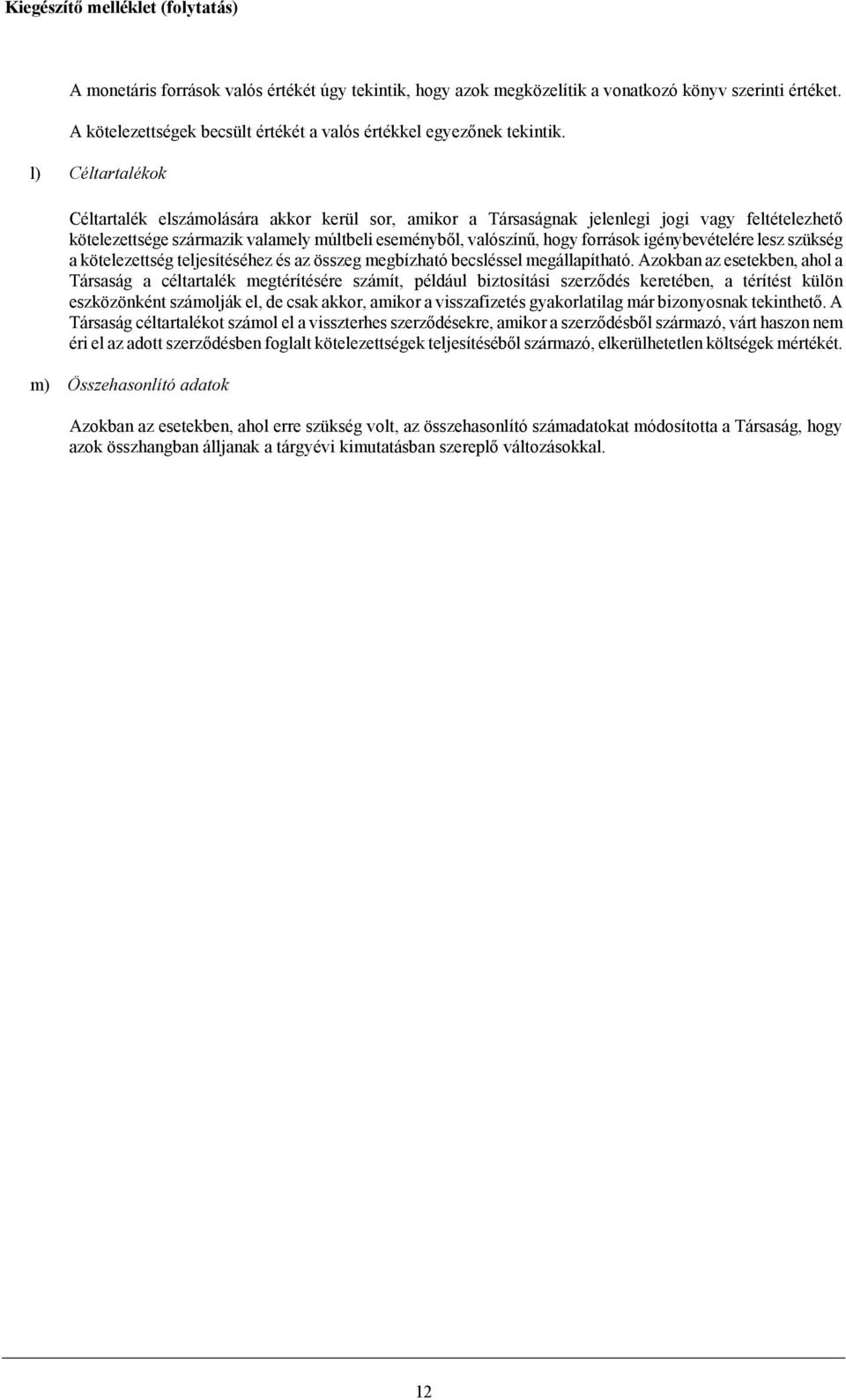 Kiegészítő melléklet (folytatás)

A monetáris források valós értékét úgy tekintik, hogy azok megközelítik a vonatkozó könyv szerinti értéket. A kötelezettségek becsült értékét a valós értékkel egyezőnek tekintik.

l) Céltartalékok

Céltartalék elszámolására akkor kerül sor, amikor a Társaságnak jelenlegi jogi vagy feltételezhető kötelezettsége származik valamely múltbeli eseményből, valószínű, hogy források igénybevételére lesz szükség a kötelezettség teljesítéséhez és az összeg megbízható becsléssel megállapítható. Azokban az esetekben, ahol a Társaság a céltartalék megtérítésére számít, például biztosítási szerződés keretében, a térítést külön eszközönként számolják el, de csak akkor, amikor a visszafizetés gyakorlatilag már bizonyosnak tekinthető. A Társaság céltartalékot számol el a visszterhes szerződésekre, amikor a szerződésből származó, várt haszon nem éri el az adott szerződésben foglalt kötelezettségek teljesítéséből származó, elkerülhetetlen költségek mértékét.

m) Összehasonlító adatok

Azokban az esetekben, ahol erre szükség volt, az összehasonlító számadatokat módosította a Társaság, hogy azok összhangban álljanak a tárgyévi kimutatásban szereplő változásokkal.

12